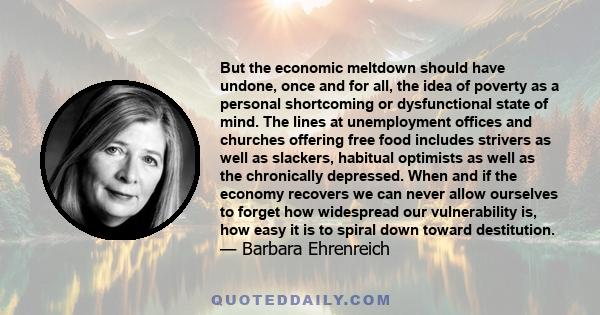 But the economic meltdown should have undone, once and for all, the idea of poverty as a personal shortcoming or dysfunctional state of mind. The lines at unemployment offices and churches offering free food includes strivers as well as slackers, habitual optimists as well as the chronically depressed. When and if the economy recovers we can never allow ourselves to forget how widespread our vulnerability is, how easy it is to spiral down toward destitution.
— Barbara Ehrenreich

QUOTEDDAILY.COM